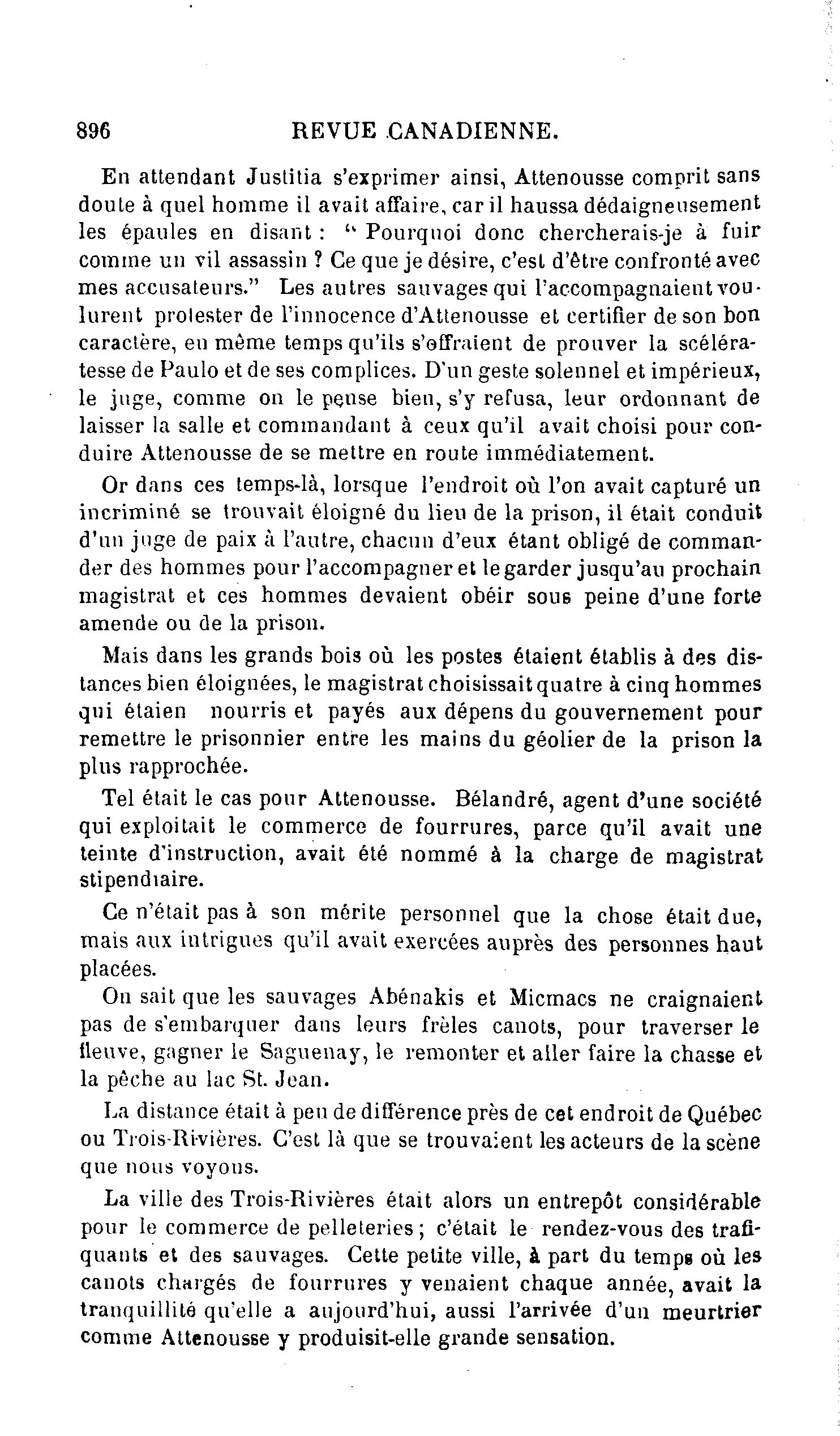 896 REVUE CANADIENNE.

En attendant Justitia s'exprimer ainsi, Attenousse comprit sans doute à quel homme il avait affaire, car il haussa dédaigneusement les épaules en disant : " Pourquoi donc chercherais-je à fuir comme un vil assassin ? Ce que je désire, c'est d'être confronté avec mes accusateurs." Les autres sauvages qui l'accompagnaient voulurent protester de l'innocence d'Attenousse et certifier de son bon caractère, en même temps qu'ils s'offraient de prouver la scélératesse de Paulo et de ses complices. D'un geste solennel et impérieux, le juge, comme on le pense bien, s'y refusa, leur ordonnant de laisser la salle et commandant à ceux qu'il avait choisi pour conduire Attenousse de se mettre en route immédiatement.

Or dans ces temps-là, lorsque l'endroit où l'on avait capturé un incriminé se trouvait éloigné du lieu de la prison, il était conduit d'un juge de paix à l'autre, chacun d'eux étant obligé de commander des hommes pour l'accompagner et le garder jusqu'au prochain magistrat et ces hommes devaient obéir sous peine d'une forte amende ou de la prison.

Mais dans les grands bois où les postes étaient établis à des distances bien éloignées, le magistrat choisissait quatre à cinq hommes qui étaien nourris et payés aux dépens du gouvernement pour remettre le prisonnier entre les mains du géolier de la prison la plus rapprochée.

Tel était le cas pour Attenousse. Bélandré, agent d'une société qui exploitait le commerce de fourrures, parce qu'il avait une teinte d'instruction, avait été nommé à la charge de magistrat stipendiaire.

Ce n'était pas à son mérite personnel que la chose était due, mais aux intrigues qu'il avait exercées auprès des personnes haut placées.

On sait que les sauvages Abénakis et Micmacs ne craignaient pas de s'embarquer dans leurs frèles canots, pour traverser le fleuve, gagner le Saguenay, le remonter et aller faire la chasse et la pêche au lac St. Jean.

La distance était à peu de différence près de cet endroit de Québec ou Trois-Rivières. C'est là que se trouvaient les acteurs de la scène que nous voyons.

La ville des Trois-Rivières était alors un entrepôt considérable pour le commerce de pelleteries ; c'était le rendez-vous des trafiquants et des sauvages. Cette petite ville, à part du temps où les canots chargés de fourrures y venaient chaque année, avait la tranquillité qu'elle a aujourd'hui, aussi l'arrivée d'un meurtrier comme Attenousse y produisit-elle grande sensation.